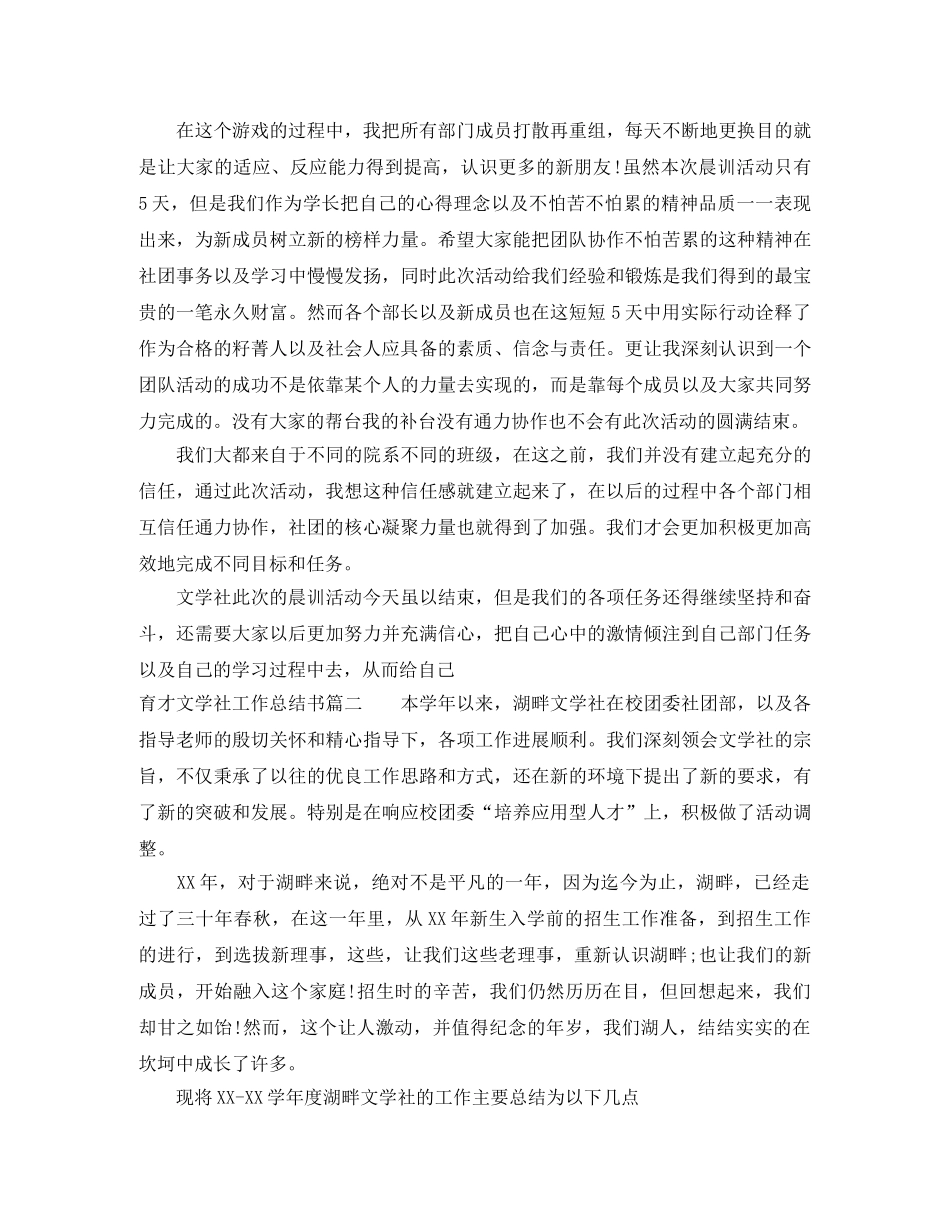 在这个游戏的过程中，我把所有部门成员打散再重组，每天不断地更换目的就是让大家的适应、反应能力得到提高，认识更多的新朋友!虽然本次晨训活动只有5天，但是我们作为学长把自己的心得理念以及不怕苦不怕累的精神品质一一表现出来，为新成员树立新的榜样力量。希望大家能把团队协作不怕苦累的这种精神在社团事务以及学习中慢慢发扬，同时此次活动给我们经验和锻炼是我们得到的最宝贵的一笔永久财富。然而各个部长以及新成员也在这短短5天中用实际行动诠释了作为合格的籽菁人以及社会人应具备的素质、信念与责任。更让我深刻认识到一个团队活动的成功不是依靠某个人的力量去实现的，而是靠每个成员以及大家共同努力完成的。没有大家的帮台我的补台没有通力协作也不会有此次活动的圆满结束。

我们大都来自于不同的院系不同的班级，在这之前，我们并没有建立起充分的信任，通过此次活动，我想这种信任感就建立起来了，在以后的过程中各个部门相互信任通力协作，社团的核心凝聚力量也就得到了加强。我们才会更加积极更加高效地完成不同目标和任务。

文学社此次的晨训活动今天虽以结束，但是我们的各项任务还得继续坚持和奋斗，还需要大家以后更加努力并充满信心，把自己心中的激情倾注到自己部门任务以及自己的学习过程中去，从而给自己

育才文学社工作总结书篇二　　本学年以来，湖畔文学社在校团委社团部，以及各指导老师的殷切关怀和精心指导下，各项工作进展顺利。我们深刻领会文学社的宗旨，不仅秉承了以往的优良工作思路和方式，还在新的环境下提出了新的要求，有了新的突破和发展。特别是在响应校团委“培养应用型人才”上，积极做了活动调整。

XX年，对于湖畔来说，绝对不是平凡的一年，因为迄今为止，湖畔，已经走过了三十年春秋，在这一年里，从XX年新生入学前的招生工作准备，到招生工作的进行，到选拔新理事，这些，让我们这些老理事，重新认识湖畔;也让我们的新成员，开始融入这个家庭!招生时的辛苦，我们仍然历历在目，但回想起来，我们却甘之如饴!然而，这个让人激动，并值得纪念的年岁，我们湖人，结结实实的在坎坷中成长了许多。

现将XX-XX学年度湖畔文学社的工作主要总结为以下几点